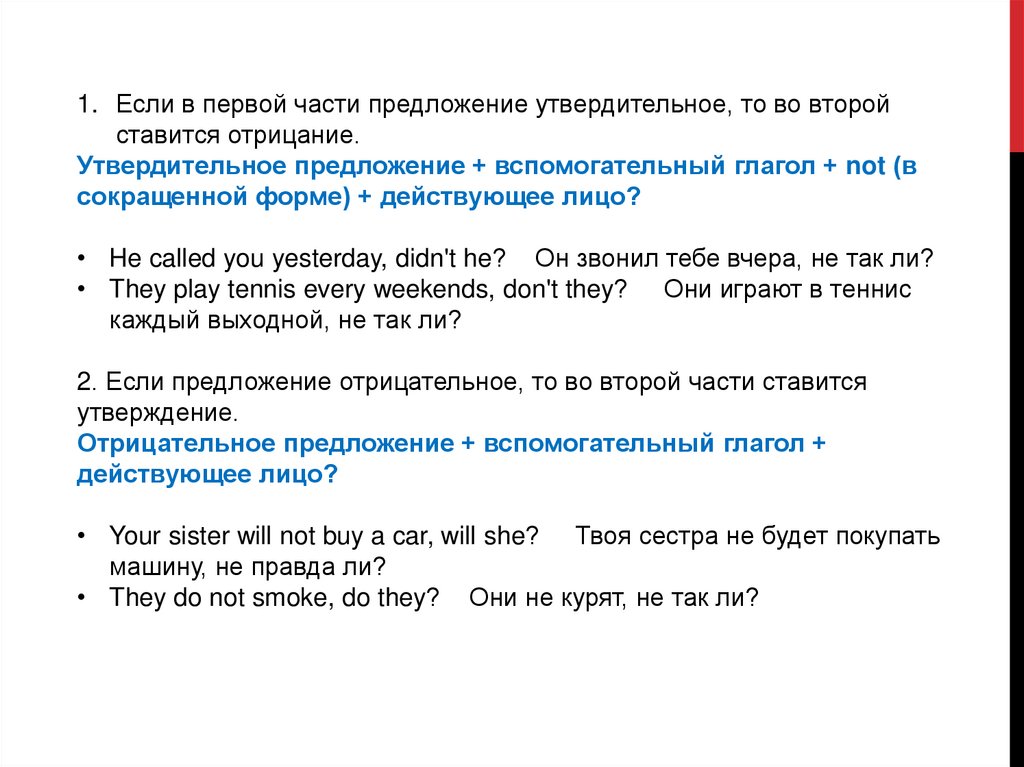 1. Если в первой части предложение утвердительное, то во второй ставится отрицание.

Утвердительное предложение + вспомогательный глагол + not (в сокращенной форме) + действующее лицо?

• He called you yesterday, didn't he? Он звонил тебе вчера, не так ли?
• They play tennis every weekends, don't they? Они играют в теннис каждый выходной, не так ли?

2. Если предложение отрицательное, то во второй части ставится утверждение.

Отрицательное предложение + вспомогательный глагол + действующее лицо?

• Your sister will not buy a car, will she? Твоя сестра не будет покупать машину, не правда ли?
• They do not smoke, do they? Они не курят, не так ли?